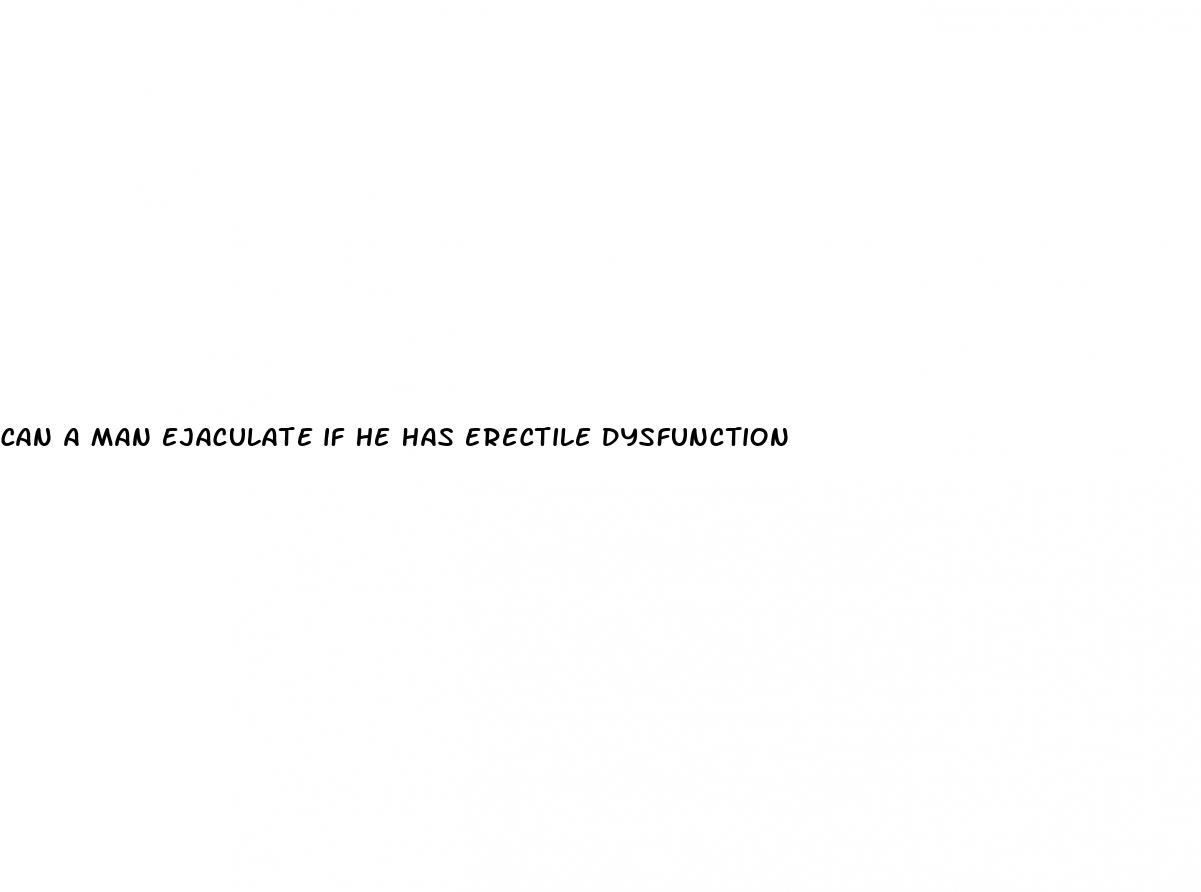 CAN A MAN EJACULATE IF HE HAS ERECTILE DYSFUNCTION